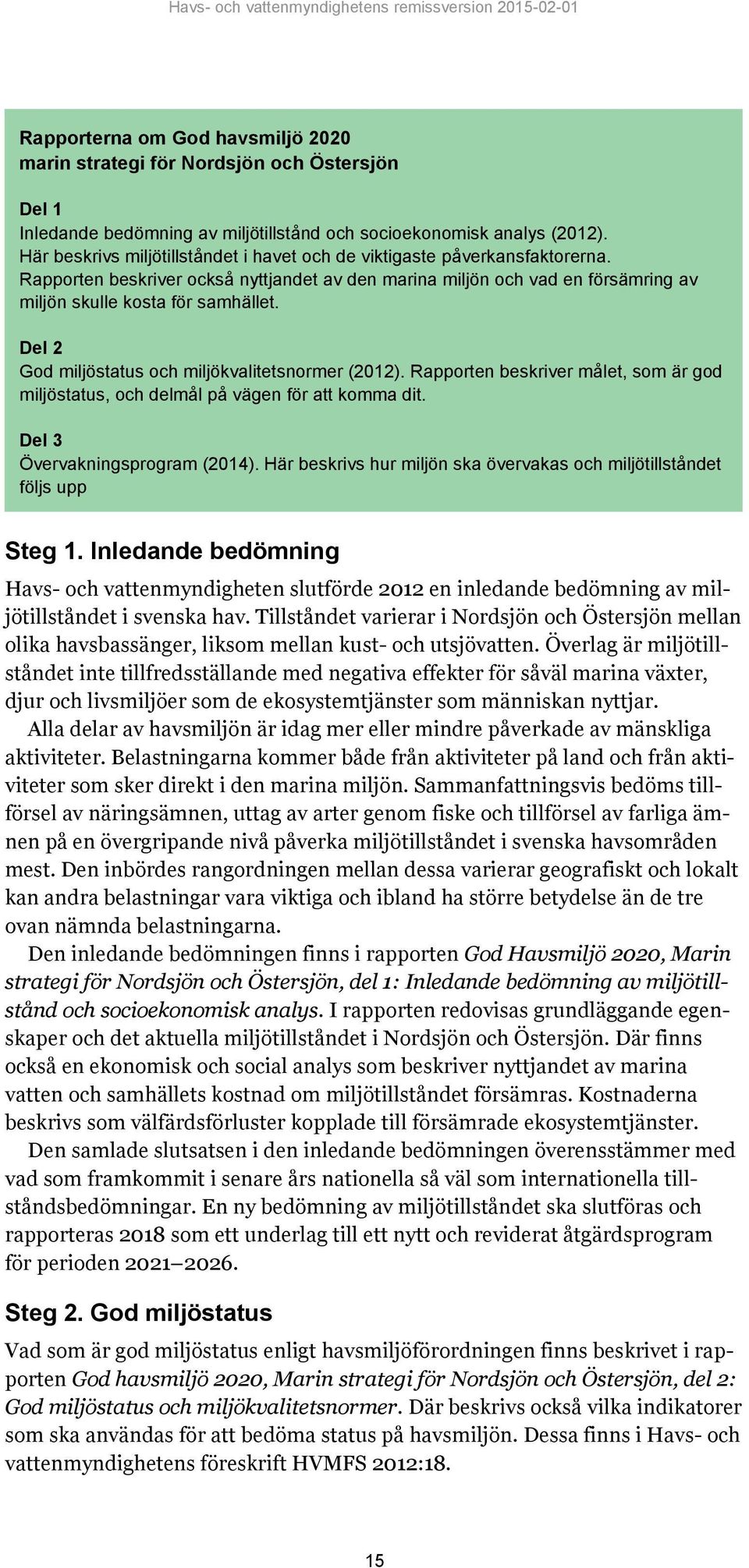 Havs- och vattenmyndighetens remissversion 2015-02-01

Rapporterna om God havsmiljö 2020
marin strategi för Nordsjön och Östersjön

Del 1
Inledande bedömning av miljötillstånd och socioekonomisk analys (2012). Här beskrivs miljötillståndet i havet och de viktigaste påverkansfaktorerna. Rapporten beskriver också nyttjandet av den marina miljön och vad en försämring av miljön skulle kosta för samhället.

Del 2
God miljöstatus och miljökvalitetsnormer (2012). Rapporten beskriver målet, som är god miljöstatus, och delmål på vägen för att komma dit.

Del 3
Övervakningsprogram (2014). Här beskrivs hur miljön ska övervakas och miljötillståndet följs upp

Steg 1. Inledande bedömning

Havs- och vattenmyndigheten slutförde 2012 en inledande bedömning av miljötillståndet i svenska hav. Tillståndet varierar i Nordsjön och Östersjön mellan olika havsbassänger, liksom mellan kust- och utsjövatten. Överlag är miljötillståndet inte tillfredsställande med negativa effekter för såväl marina växter, djur och livsmiljöer som de ekosystemtjänster som människan nyttjar.

Alla delar av havsmiljön är idag mer eller mindre påverkade av mänskliga aktiviteter. Belastningarna kommer både från aktiviteter på land och från aktiviteter som sker direkt i den marina miljön. Sammanfattningsvis bedöms tillförsel av näringsämnen, uttag av arter genom fiske och tillförsel av farliga ämnen på en övergripande nivå påverka miljötillståndet i svenska havsområden mest. Den inbördes rangordningen mellan dessa varierar geografiskt och lokalt kan andra belastningar vara viktiga och ibland ha större betydelse än de tre ovan nämnda belastningarna.

Den inledande bedömningen finns i rapporten God Havsmiljö 2020, Marin strategi för Nordsjön och Östersjön, del 1: Inledande bedömning av miljötillstånd och socioekonomisk analys. I rapporten redovisas grundläggande egenskaper och det aktuella miljötillståndet i Nordsjön och Östersjön. Där finns också en ekonomisk och social analys som beskriver nyttjandet av marina vatten och samhällets kostnad om miljötillståndet försämras. Kostnaderna beskrivs som välfärdsförluster kopplade till försämrade ekosystemtjänster.

Den samlade slutsatsen i den inledande bedömningen överensstämmer med vad som framkommit i senare års nationella så väl som internationella tillståndsbedömningar. En ny bedömning av miljötillståndet ska slutföras och rapporteras 2018 som ett underlag till ett nytt och reviderat åtgärdsprogram för perioden 2021–2026.

Steg 2. God miljöstatus

Vad som är god miljöstatus enligt havsmiljöförordningen finns beskrivet i rapporten God havsmiljö 2020, Marin strategi för Nordsjön och Östersjön, del 2: God miljöstatus och miljökvalitetsnormer. Där beskrivs också vilka indikatorer som ska användas för att bedöma status på havsmiljön. Dessa finns i Havs- och vattenmyndighetens föreskrift HVMFS 2012:18.

15